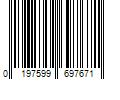 0 197599 697671